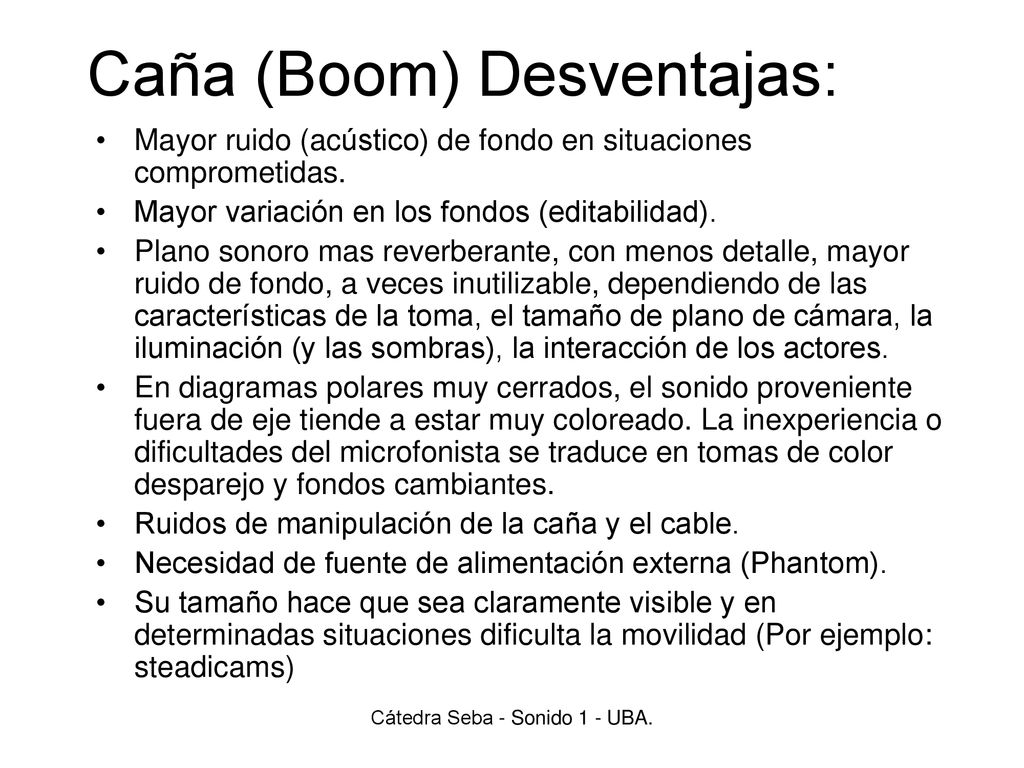 Caña (Boom) Desventajas:

• Mayor ruido (acústico) de fondo en situaciones comprometidas.
• Mayor variación en los fondos (editabilidad).
• Plano sonoro mas reverberante, con menos detalle, mayor ruido de fondo, a veces inutilizable, dependiendo de las características de la toma, el tamaño de plano de cámara, la iluminación (y las sombras), la interacción de los actores.
• En diagramas polares muy cerrados, el sonido proveniente fuera de eje tiende a estar muy coloreado. La inexperiencia o dificultades del microfonista se traduce en tomas de color desparejo y fondos cambiantes.
• Ruidos de manipulación de la caña y el cable.
• Necesidad de fuente de alimentación externa (Phantom).
• Su tamaño hace que sea claramente visible y en determinadas situaciones dificulta la movilidad (Por ejemplo: steadicams)

Cátedra Seba - Sonido 1 - UBA.